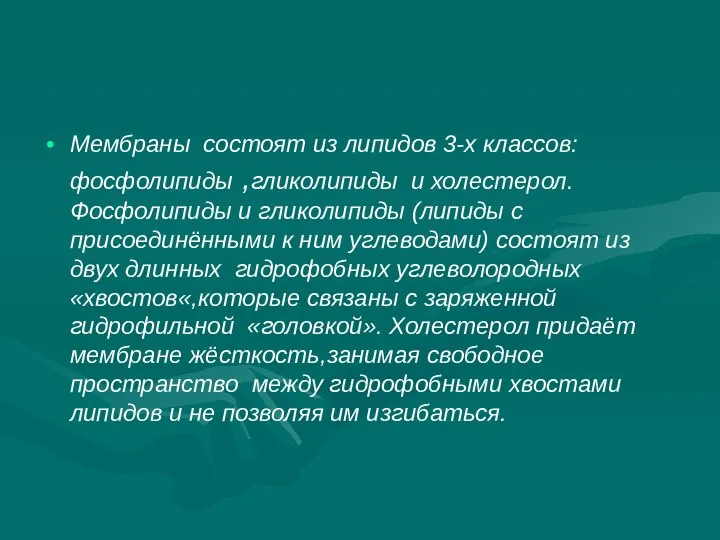 • Мембраны состоят из липидов 3-х классов:

фосфолипиды ,гликолипиды и холестерол. Фосфолипиды и гликолипиды (липиды с присоединёнными к ним углеводами) состоят из двух длинных гидрофобных углеволородных «хвостов«,которые связаны с заряженной гидрофильной «головкой». Холестерол придаёт мембране жёсткость,занимая свободное пространство между гидрофобными хвостами липидов и не позволяя им изгибаться.